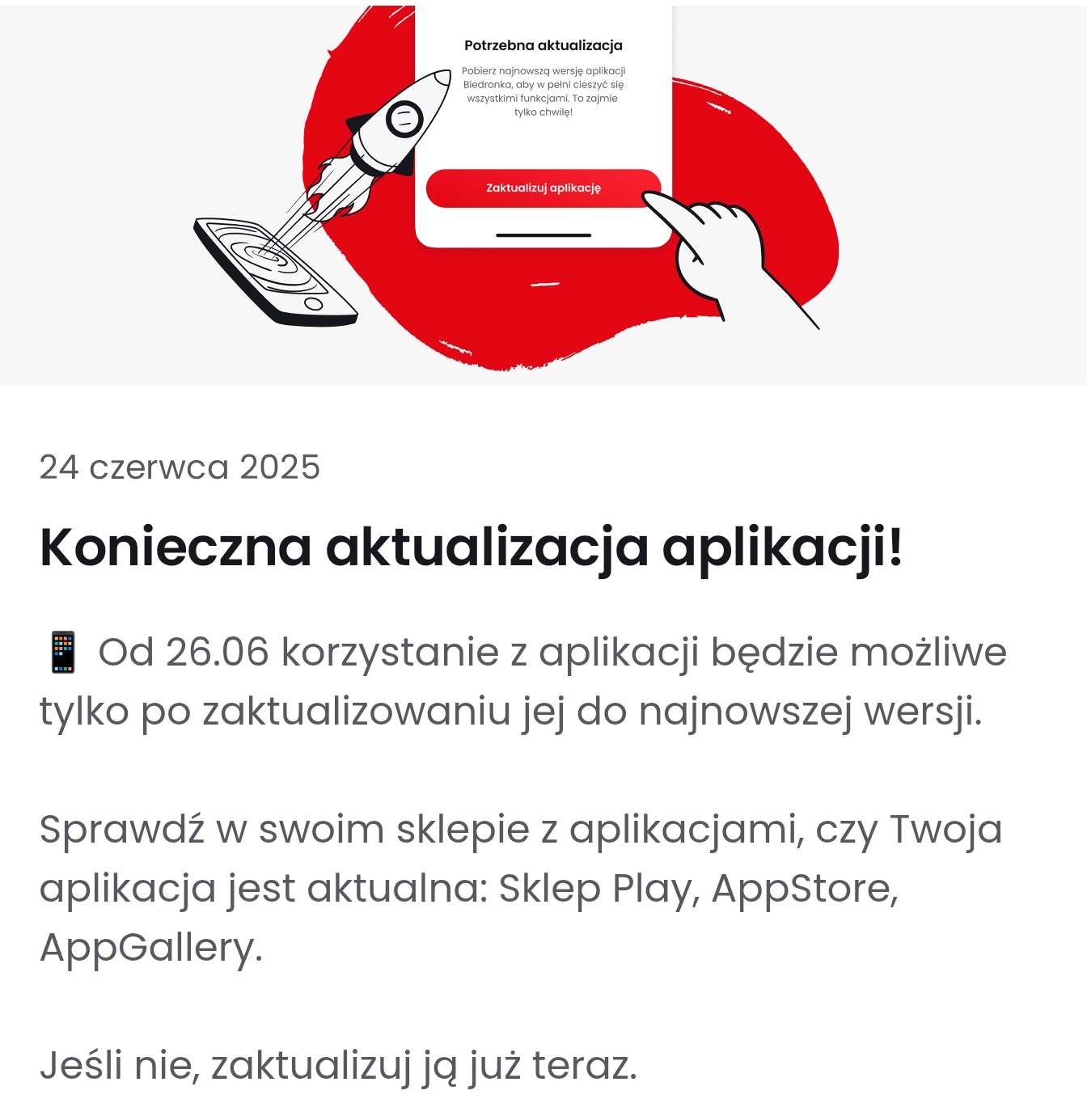 Potrzebna aktualizacja

Pobierz najnowszą wersję aplikacji Biedronka, aby w pełni cieszyć się wszystkimi funkcjami. To zajmie tylko chwilę!

Zaktualizuj aplikację

24 czerwca 2025

Konieczna aktualizacja aplikacji!

📱 Od 26.06 korzystanie z aplikacji będzie możliwe tylko po zaktualizowaniu jej do najnowszej wersji.

Sprawdź w swoim sklepie z aplikacjami, czy Twoja aplikacja jest aktualna: Sklep Play, AppStore, AppGallery.

Jeśli nie, zaktualizuj ją już teraz.